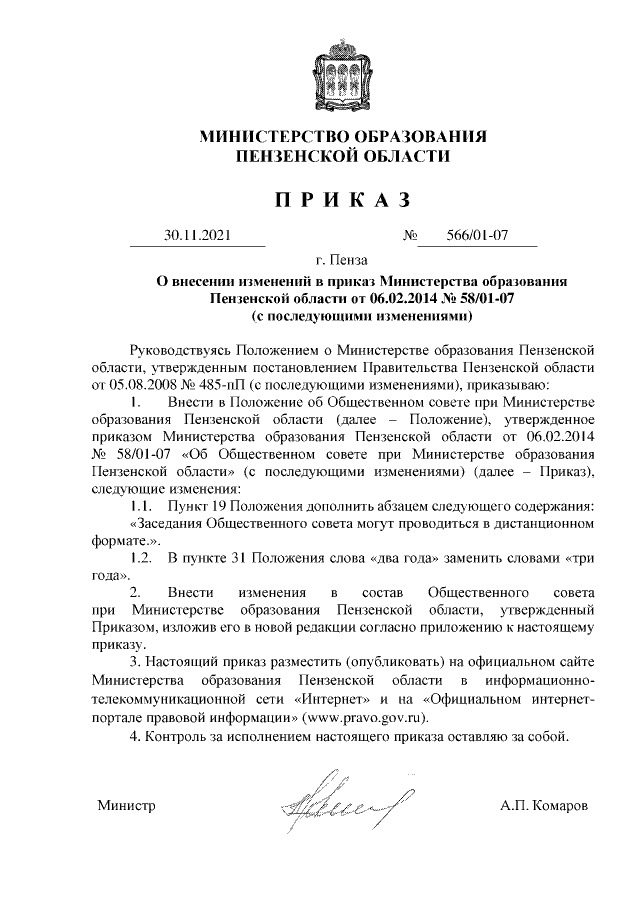 МИНИСТЕРСТВО ОБРАЗОВАНИЯ
ПЕНЗЕНСКОЙ ОБЛАСТИ

П Р И К А З

30.11.2021 № 566/01-07

г. Пенза

О внесении изменений в приказ Министерства образования Пензенской области от 06.02.2014 № 58/01-07 (с последующими изменениями)

Руководствуясь Положением о Министерстве образования Пензенской области, утвержденным постановлением Правительства Пензенской области от 05.08.2008 № 485-пП (с последующими изменениями), приказываю:

1. Внести в Положение об Общественном совете при Министерстве образования Пензенской области (далее – Положение), утвержденное приказом Министерства образования Пензенской области от 06.02.2014 № 58/01-07 «Об Общественном совете при Министерстве образования Пензенской области» (с последующими изменениями) (далее – Приказ), следующие изменения:

1.1. Пункт 19 Положения дополнить абзацем следующего содержания: «Заседания Общественного совета могут проводиться в дистанционном формате.».

1.2. В пункте 31 Положения слова «два года» заменить словами «три года».

2. Внести изменения в состав Общественного совета при Министерстве образования Пензенской области, утвержденный Приказом, изложив его в новой редакции согласно приложению к настоящему приказу.

3. Настоящий приказ разместить (опубликовать) на официальном сайте Министерства образования Пензенской области в информационно-телекоммуникационной сети «Интернет» и на «Официальном интернет-портале правовой информации» (www.pravo.gov.ru).

4. Контроль за исполнением настоящего приказа оставляю за собой.

Министр А.П. Комаров